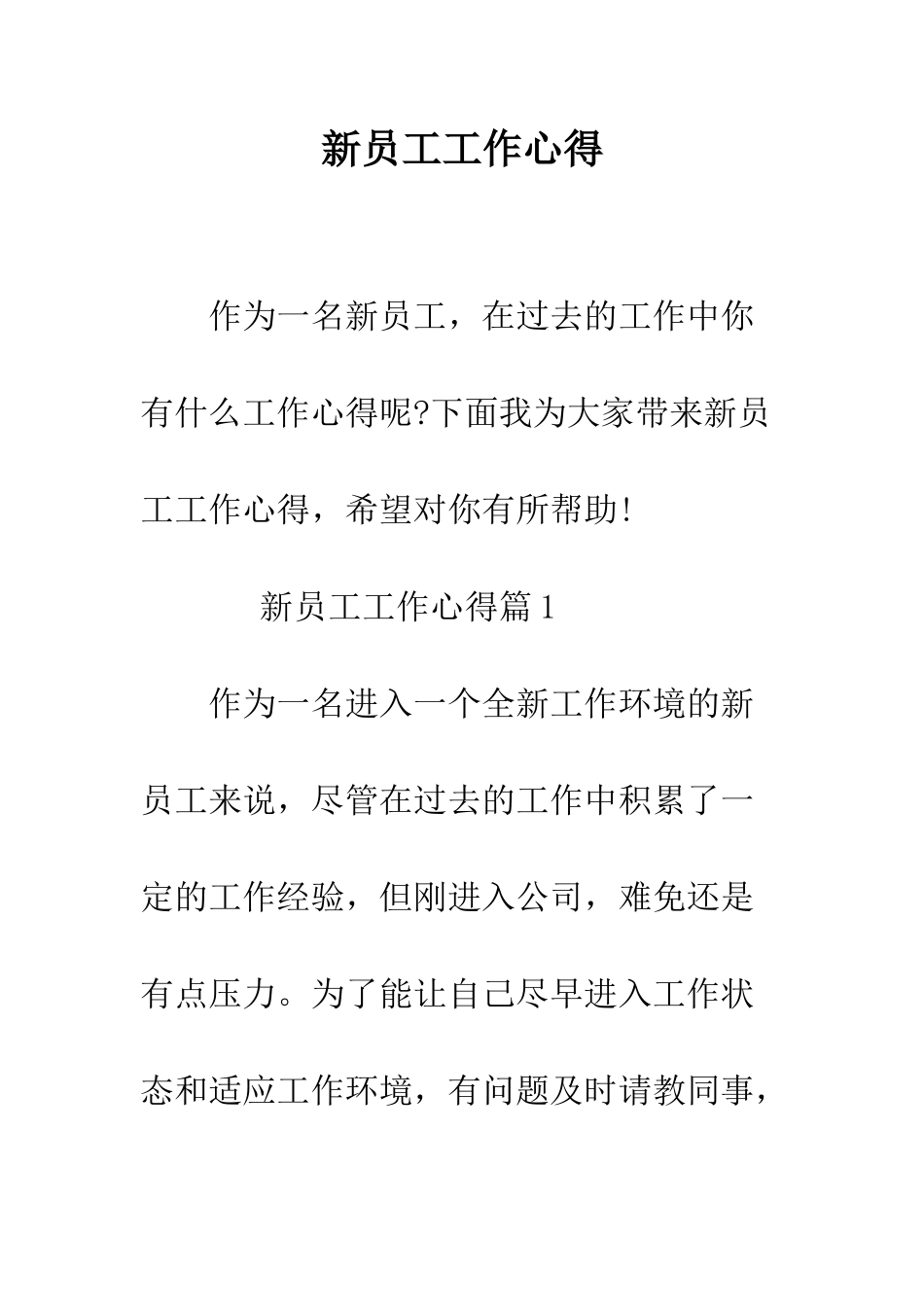 新员工工作心得

作为一名新员工，在过去的工作中你有什么工作心得呢?下面我为大家带来新员工工作心得，希望对你有所帮助!

新员工工作心得篇1

作为一名进入一个全新工作环境的新员工来说，尽管在过去的工作中积累了一定的工作经验，但刚进入公司，难免还是有点压力。为了能让自己尽早进入工作状态和适应工作环境，有问题及时请教同事，